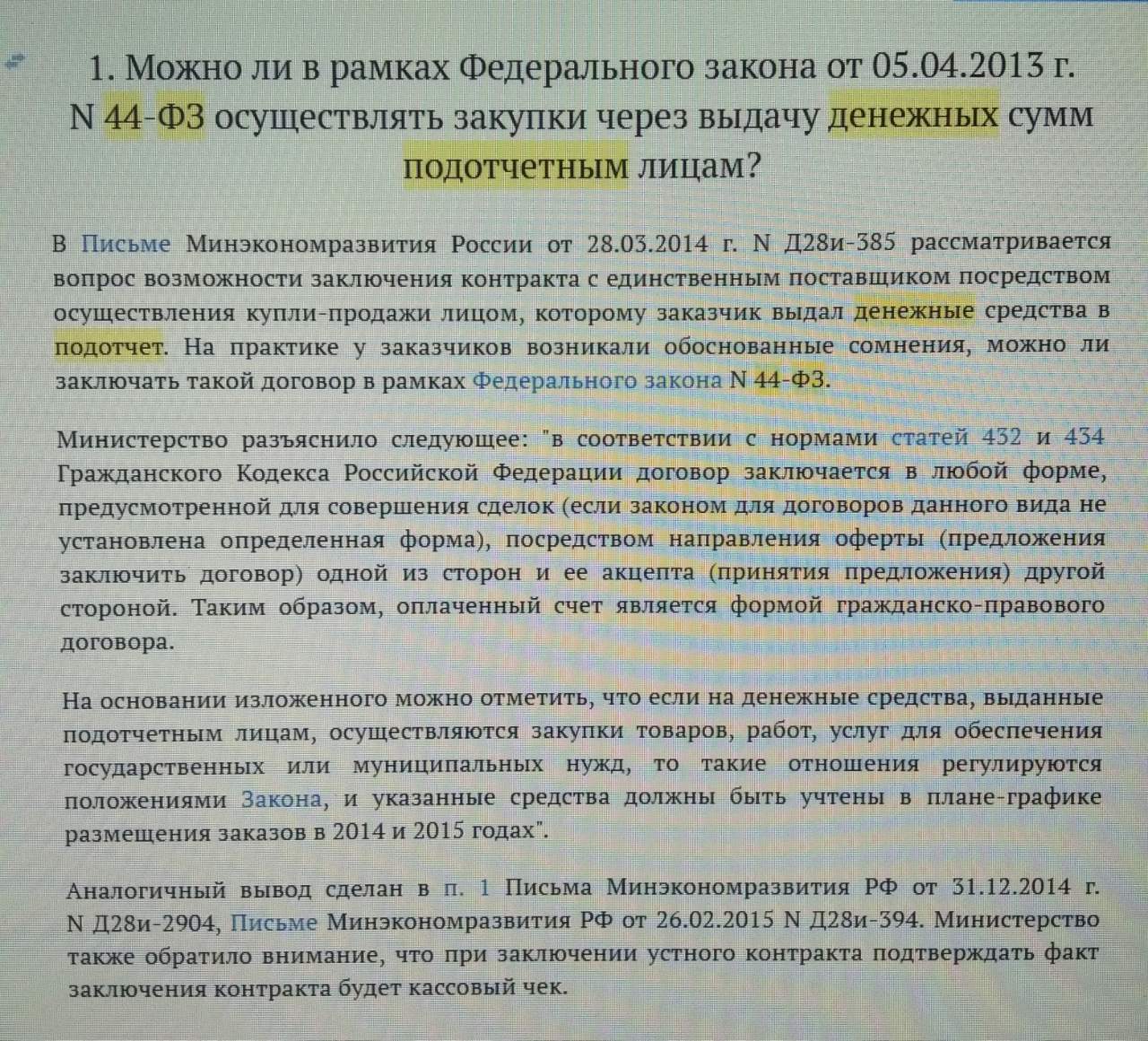 1. Можно ли в рамках Федерального закона от 05.04.2013 г. N 44-ФЗ осуществлять закупки через выдачу денежных сумм подотчетным лицам?

В Письме Минэкономразвития России от 28.03.2014 г. N Д28и-385 рассматривается вопрос возможности заключения контракта с единственным поставщиком посредством осуществления купли-продажи лицом, которому заказчик выдал денежные средства в подотчет. На практике у заказчиков возникали обоснованные сомнения, можно ли заключать такой договор в рамках Федерального закона N 44-ФЗ.

Министерство разъяснило следующее: "в соответствии с нормами статей 432 и 434 Гражданского Кодекса Российской Федерации договор заключается в любой форме, предусмотренной для совершения сделок (если законом для договоров данного вида не установлена определенная форма), посредством направления оферты (предложения заключить договор) одной из сторон и ее акцепта (принятия предложения) другой стороной. Таким образом, оплаченный счет является формой гражданско-правового договора.

На основании изложенного можно отметить, что если на денежные средства, выданные подотчетным лицам, осуществляются закупки товаров, работ, услуг для обеспечения государственных или муниципальных нужд, то такие отношения регулируются положениями Закона, и указанные средства должны быть учтены в плане-графике размещения заказов в 2014 и 2015 годах".

Аналогичный вывод сделан в п. 1 Письма Минэкономразвития РФ от 31.12.2014 г. N Д28и-2904, Письме Минэкономразвития РФ от 26.02.2015 N Д28и-394. Министерство также обратило внимание, что при заключении устного контракта подтверждать факт заключения контракта будет кассовый чек.